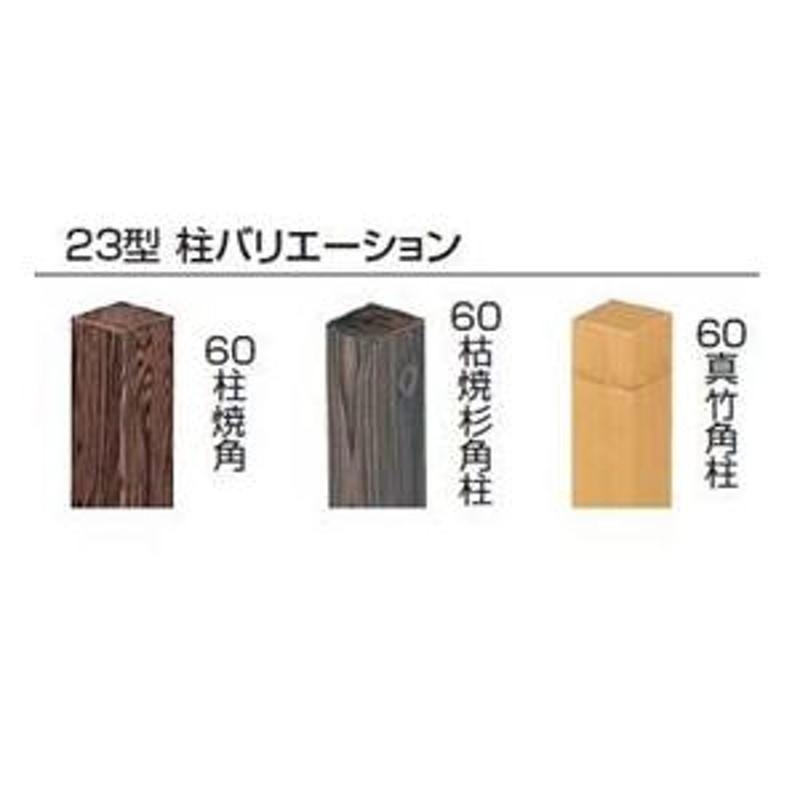 23型 柱バリエーション

60柱焼角

60枯焼杉角柱

60真竹角柱